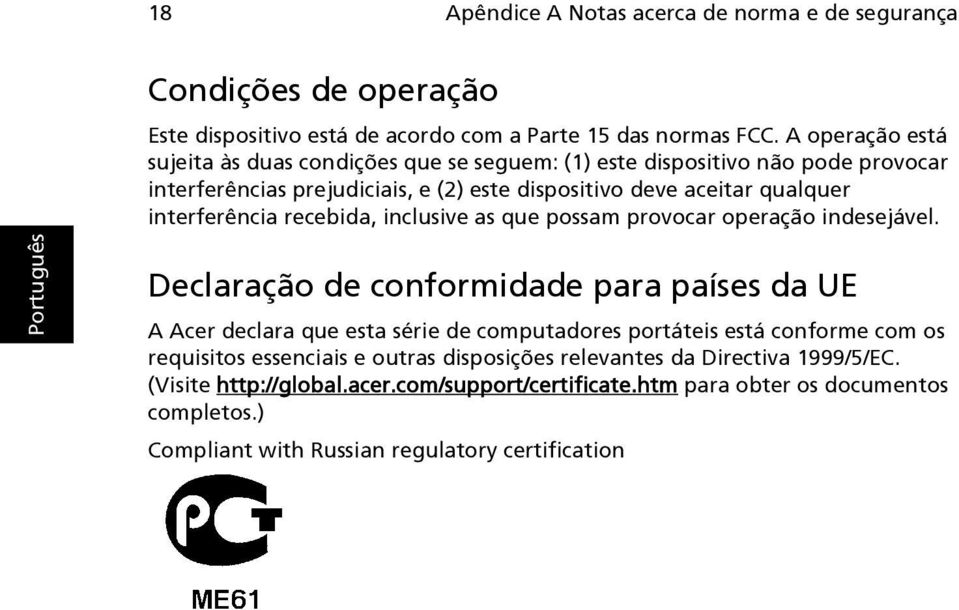 18 Apêndice A Notas acerca de norma e de segurança

Português

Condições de operação

Este dispositivo está de acordo com a Parte 15 das normas FCC. A operação está sujeita às duas condições que se seguem: (1) este dispositivo não pode provocar interferências prejudiciais, e (2) este dispositivo deve aceitar qualquer interferência recebida, inclusive as que possam provocar operação indesejável.

Declaração de conformidade para países da UE

A Acer declara que esta série de computadores portáteis está conforme com os requisitos essenciais e outras disposições relevantes da Directiva 1999/5/EC. (Visite http://global.acer.com/support/certificate.htm para obter os documentos completos.)

Compliant with Russian regulatory certification

PCT

ME61